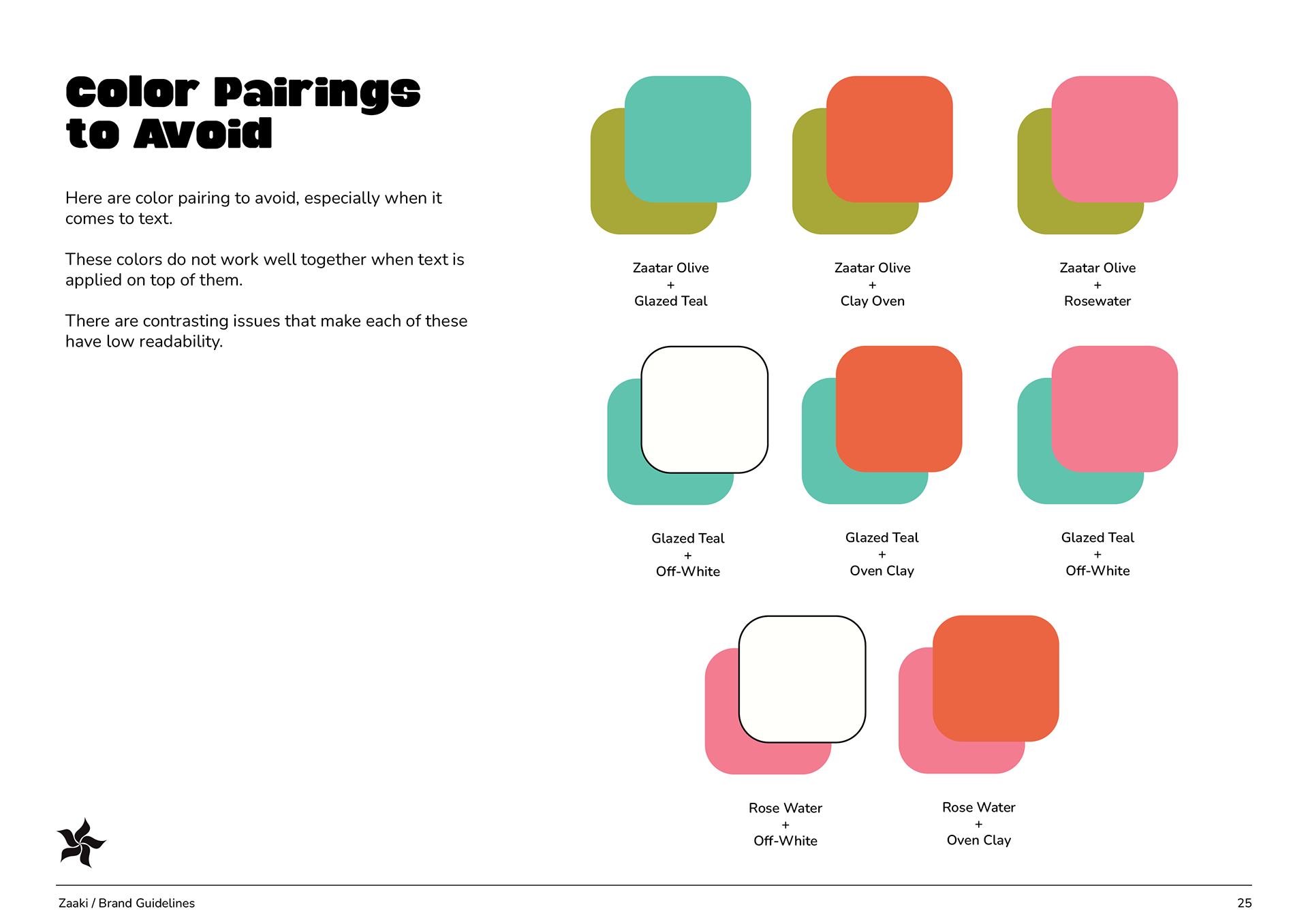 Color Pairings
to Avoid

Here are color pairing to avoid, especially when it comes to text.

These colors do not work well together when text is applied on top of them.

There are contrasting issues that make each of these have low readability.

Zaatar Olive
+
Glazed Teal

Zaatar Olive
+
Clay Oven

Zaatar Olive
+
Rosewater

Glazed Teal
+
Off-White

Glazed Teal
+
Oven Clay

Glazed Teal
+
Off-White

Rose Water
+
Off-White

Rose Water
+
Oven Clay

Zaaki / Brand Guidelines
25